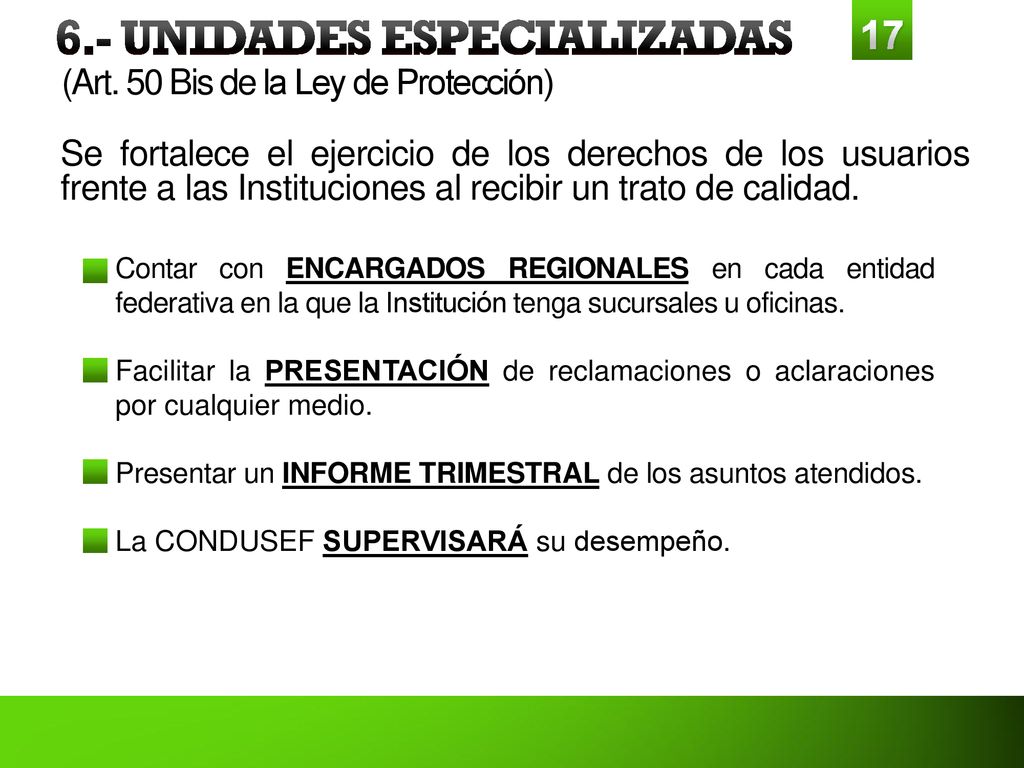 6.- UNIDADES ESPECIALIZADAS

17

(Art. 50 Bis de la Ley de Protección)

Se fortalece el ejercicio de los derechos de los usuarios frente a las Instituciones al recibir un trato de calidad.

Contar con ENCARGADOS REGIONALES en cada entidad federativa en la que la Institución tenga sucursales u oficinas.

Facilitar la PRESENTACIÓN de reclamaciones o aclaraciones por cualquier medio.

Presentar un INFORME TRIMESTRAL de los asuntos atendidos.

La CONDUSEF SUPERVISARÁ su desempeño.